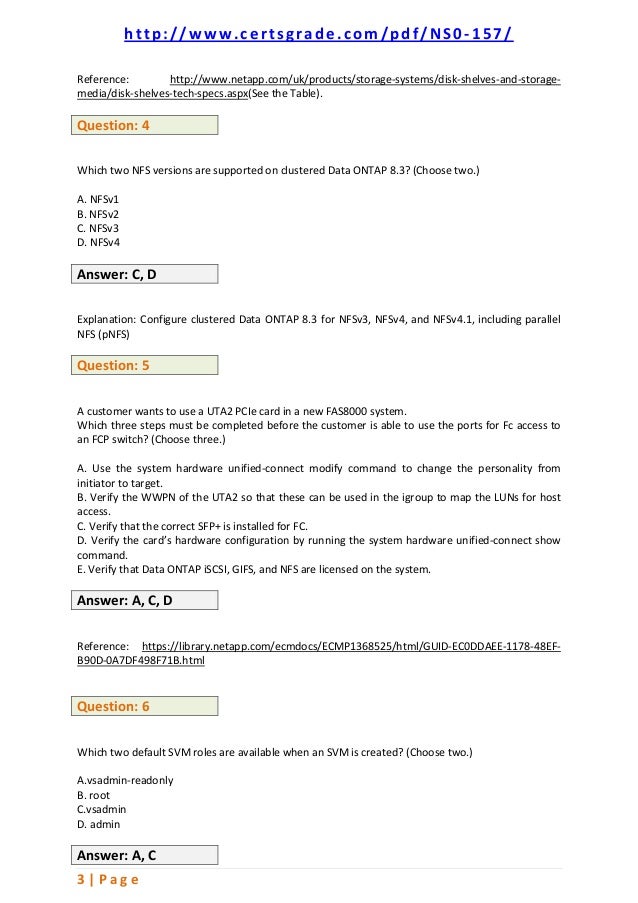 http://www.certsgrade.com/pdf/NS0-157/

Reference: http://www.netapp.com/uk/products/storage-systems/disk-shelves-and-storage-media/disk-shelves-tech-specs.aspx(See the Table).

Question: 4

Which two NFS versions are supported on clustered Data ONTAP 8.3? (Choose two.)

A. NFSv1
B. NFSv2
C. NFSv3
D. NFSv4

Answer: C, D

Explanation: Configure clustered Data ONTAP 8.3 for NFSv3, NFSv4, and NFSv4.1, including parallel NFS (pNFS)

Question: 5

A customer wants to use a UTA2 PCIe card in a new FAS8000 system.
Which three steps must be completed before the customer is able to use the ports for Fc access to an FCP switch? (Choose three.)

A. Use the system hardware unified-connect modify command to change the personality from initiator to target.
B. Verify the WWPN of the UTA2 so that these can be used in the igroup to map the LUNs for host access.
C. Verify that the correct SFP+ is installed for FC.
D. Verify the card's hardware configuration by running the system hardware unified-connect show command.
E. Verify that Data ONTAP iSCSI, GIFS, and NFS are licensed on the system.

Answer: A, C, D

Reference: https://library.netapp.com/ecmdocs/ECMP1368525/html/GUID-EC0DDAEE-1178-48EF-B90D-0A7DF498F71B.html

Question: 6

Which two default SVM roles are available when an SVM is created? (Choose two.)

A.vsadmin-readonly
B. root
C.vsadmin
D. admin

Answer: A, C

3 | Page